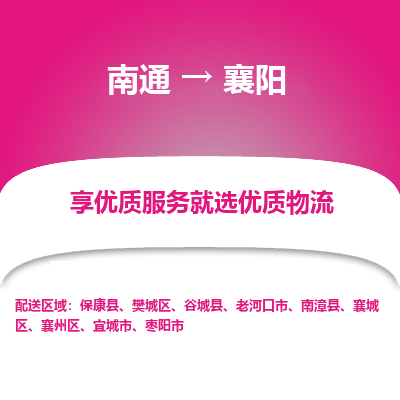 南通 → 襄阳

享优质服务就选优质物流

配送区域：保康县、樊城区、谷城县、老河口市、南漳县、襄城区、襄州区、宜城市、枣阳市